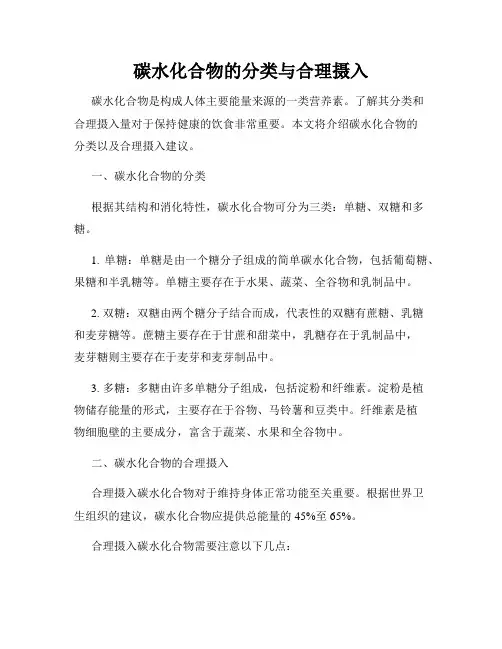 碳水化合物的分类与合理摄入

碳水化合物是构成人体主要能量来源的一类营养素。了解其分类和合理摄入量对于保持健康的饮食非常重要。本文将介绍碳水化合物的分类以及合理摄入建议。

一、碳水化合物的分类

根据其结构和消化特性，碳水化合物可分为三类：单糖、双糖和多糖。

1. 单糖：单糖是由一个糖分子组成的简单碳水化合物，包括葡萄糖、果糖和半乳糖等。单糖主要存在于水果、蔬菜、全谷物和乳制品中。

2. 双糖：双糖由两个糖分子结合而成，代表性的双糖有蔗糖、乳糖和麦芽糖等。蔗糖主要存在于甘蔗和甜菜中，乳糖存在于乳制品中，麦芽糖则主要存在于麦芽和麦芽制品中。

3. 多糖：多糖由许多单糖分子组成，包括淀粉和纤维素。淀粉是植物储存能量的形式，主要存在于谷物、马铃薯和豆类中。纤维素是植物细胞壁的主要成分，富含于蔬菜、水果和全谷物中。

二、碳水化合物的合理摄入

合理摄入碳水化合物对于维持身体正常功能至关重要。根据世界卫生组织的建议，碳水化合物应提供总能量的 45%至 65%。

合理摄入碳水化合物需要注意以下几点：